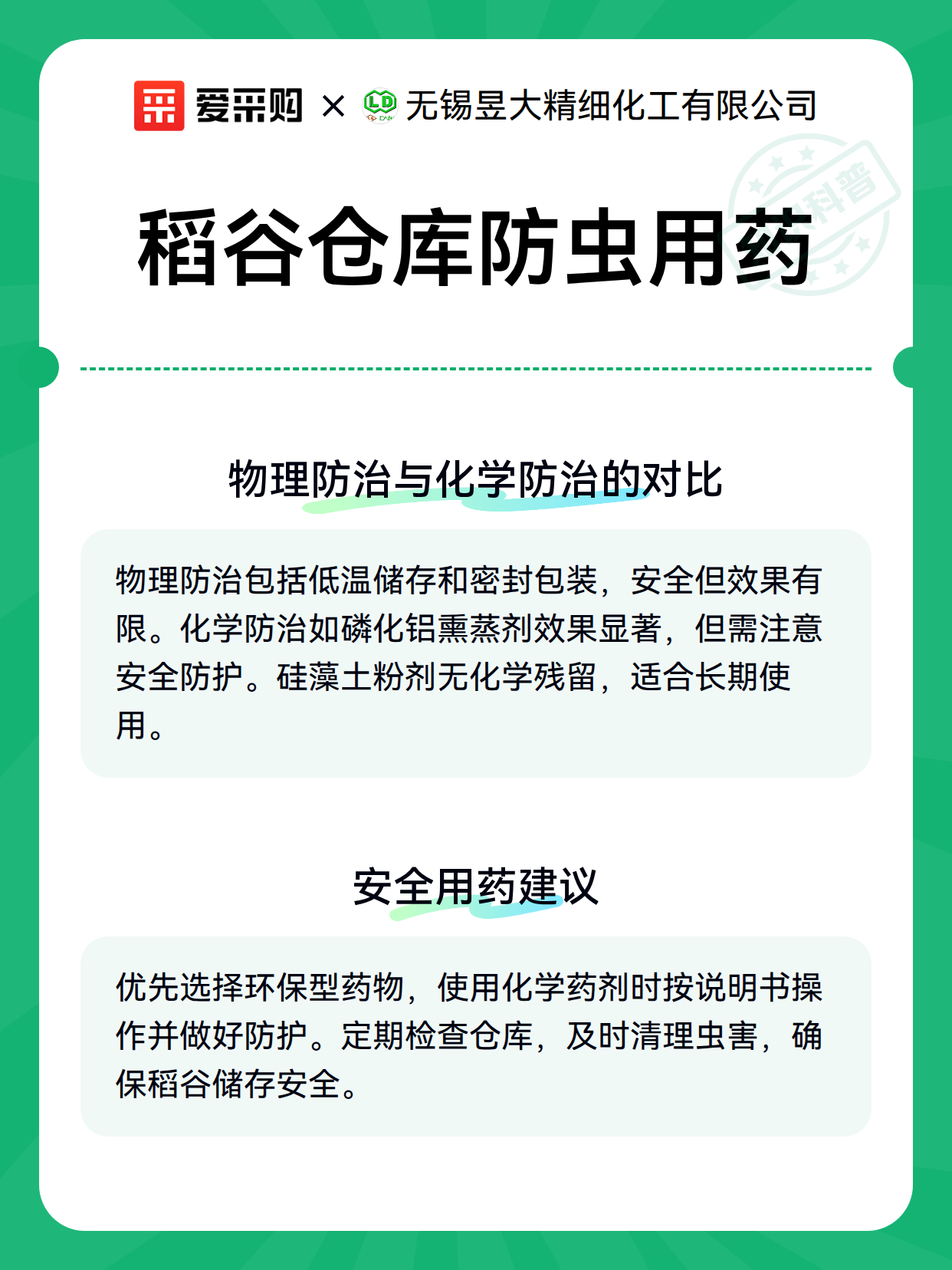 爱采购 × 无锡昱大精细化工有限公司

科普

稻谷仓库防虫用药

物理防治与化学防治的对比

物理防治包括低温储存和密封包装，安全但效果有限。化学防治如磷化铝熏蒸剂效果显著，但需注意安全防护。硅藻土粉剂无化学残留，适合长期使用。

安全用药建议

优先选择环保型药物，使用化学药剂时按说明书操作并做好防护。定期检查仓库，及时清理虫害，确保稻谷储存安全。